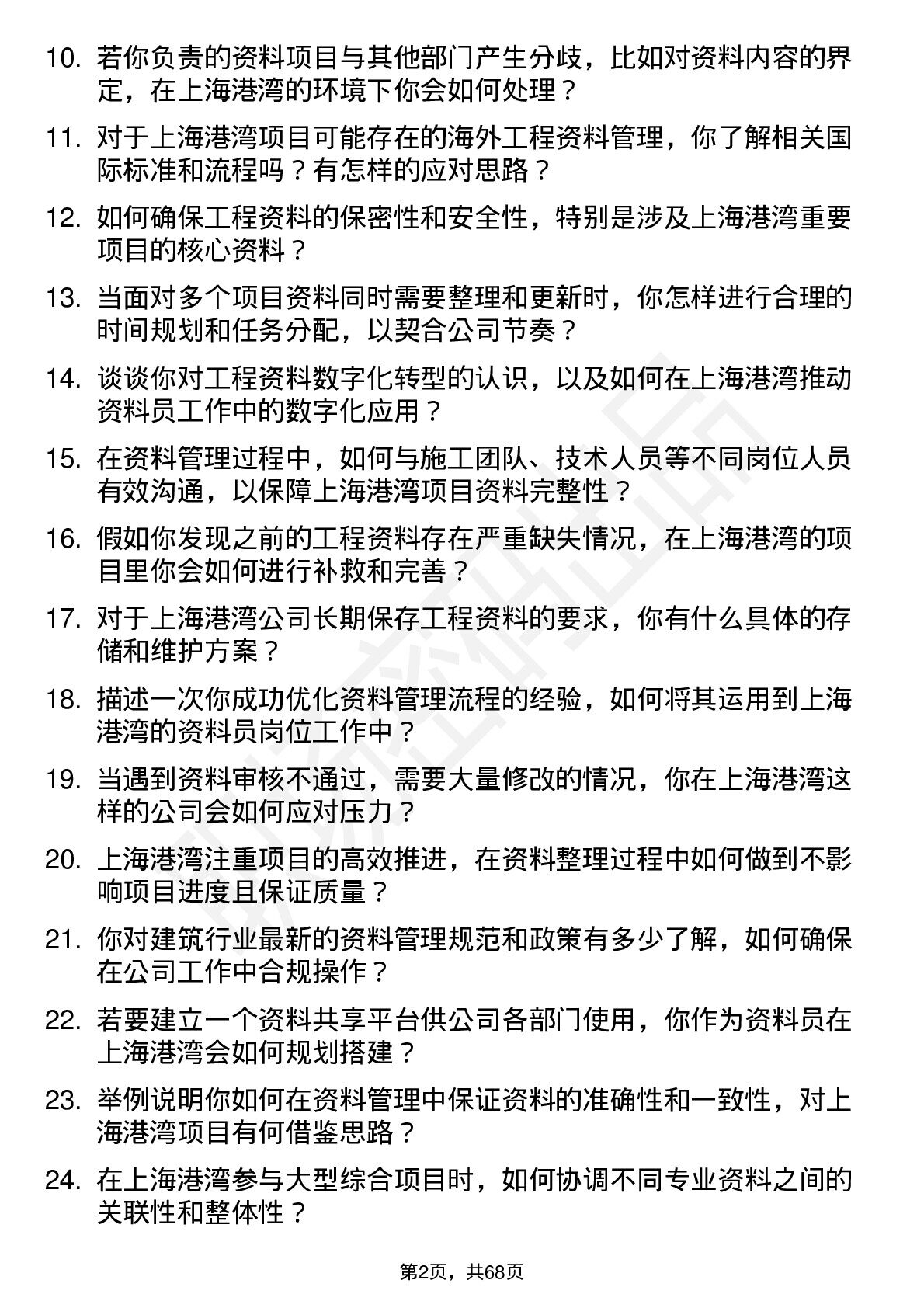 10. 若你负责的资料项目与其他部门产生分歧，比如对资料内容的界定，在上海港湾的环境下你会如何处理？

11. 对于上海港湾项目可能存在的海外工程资料管理，你了解相关国际标准和流程吗？有怎样的应对思路？

12. 如何确保工程资料的保密性和安全性，特别是涉及上海港湾重要项目的核心资料？

13. 当面对多个项目资料同时需要整理和更新时，你怎样进行合理的时间规划和任务分配，以契合公司节奏？

14. 谈谈你对工程资料数字化转型的认识，以及如何在上海港湾推动资料员工作中的数字化应用？

15. 在资料管理过程中，如何与施工团队、技术人员等不同岗位人员有效沟通，以保障上海港湾项目资料完整性？

16. 假如你发现之前的工程资料存在严重缺失情况，在上海港湾的项目里你会如何进行补救和完善？

17. 对于上海港湾公司长期保存工程资料的要求，你有什么具体的存储和维护方案？

18. 描述一次你成功优化资料管理流程的经验，如何将其运用到上海港湾的资料员岗位工作中？

19. 当遇到资料审核不通过，需要大量修改的情况，你在上海港湾这样的公司会如何应对压力？

20. 上海港湾注重项目的高效推进，在资料整理过程中如何做到不影响项目进度且保证质量？

21. 你对建筑行业最新的资料管理规范和政策有多少了解，如何确保在公司工作中合规操作？

22. 若要建立一个资料共享平台供公司各部门使用，你作为资料员在上海港湾会如何规划搭建？

23. 举例说明你如何在资料管理中保证资料的准确性和一致性，对上海港湾项目有何借鉴思路？

24. 在上海港湾参与大型综合项目时，如何协调不同专业资料之间的关联性和整体性？

第2页，共68页